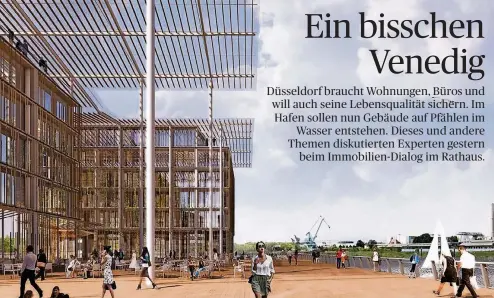 Ein bisschen Venedig

Düsseldorf braucht Wohnungen, Büros und will auch seine Lebensqualität sichern. Im Hafen sollen nun Gebäude auf Pfählen im Wasser entstehen. Dieses und andere Themen diskutierten Experten gestern beim Immobilien-Dialog im Rathaus.